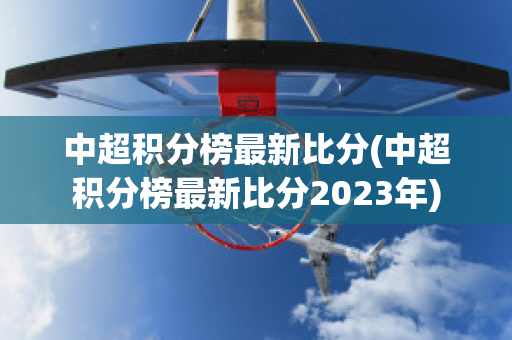 中超积分榜最新比分(中超积分榜最新比分2023年)